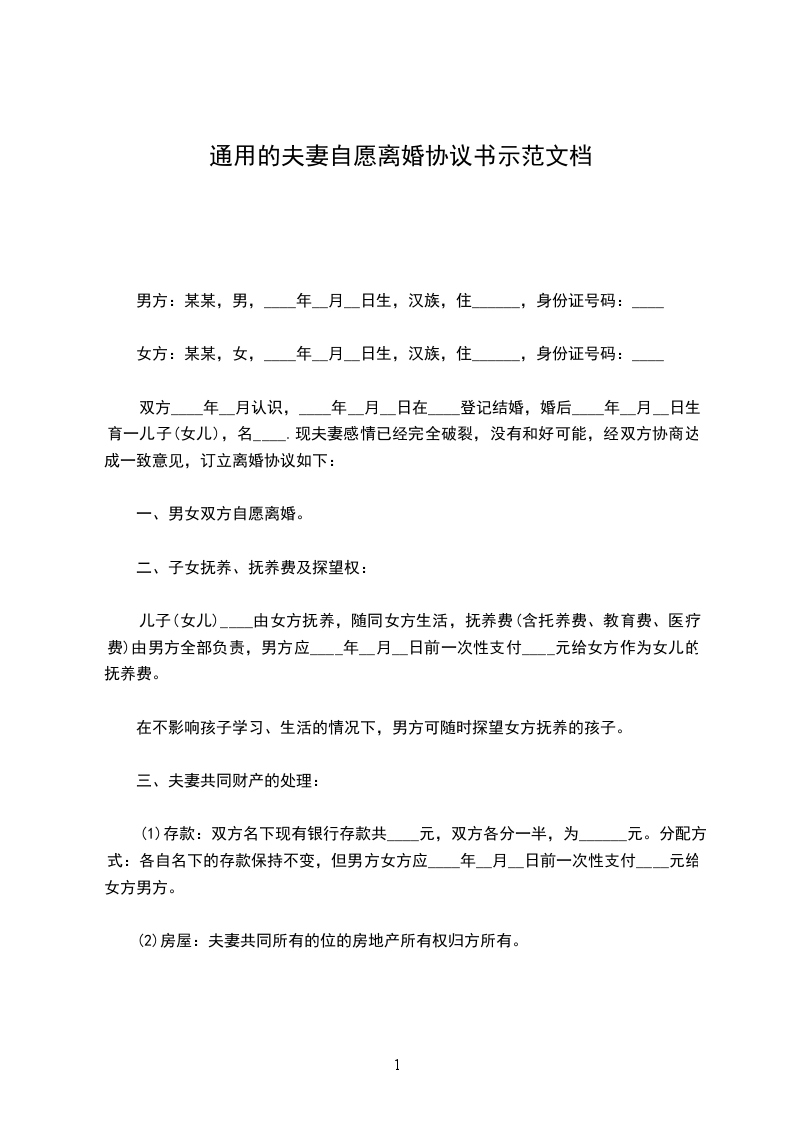 通用的夫妻自愿离婚协议书示范文档

男方：某某，男，____年__月__日生，汉族，住______，身份证号码：____

女方：某某，女，____年__月__日生，汉族，住______，身份证号码：____

双方____年__月认识，____年__月__日在____登记结婚，婚后____年__月__日生育一儿子(女儿)，名____.现夫妻感情已经完全破裂，没有和好可能，经双方协商达成一致意见，订立离婚协议如下：

一、男女双方自愿离婚。

二、子女抚养、抚养费及探望权：

儿子(女儿)____由女方抚养，随同女方生活，抚养费(含托养费、教育费、医疗费)由男方全部负责，男方应____年__月__日前一次性支付____元给女方作为女儿的抚养费。

在不影响孩子学习、生活的情况下，男方可随时探望女方抚养的孩子。

三、夫妻共同财产的处理：

(1)存款：双方名下现有银行存款共____元，双方各分一半，为______元。分配方式：各自名下的存款保持不变，但男方女方应____年__月__日前一次性支付____元给女方男方。

(2)房屋：夫妻共同所有的位的房地产所有权归方所有。

1